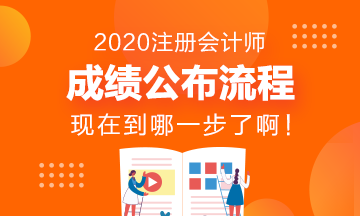 2020注册会计师
成绩公布流程
现在到哪一步了啊！